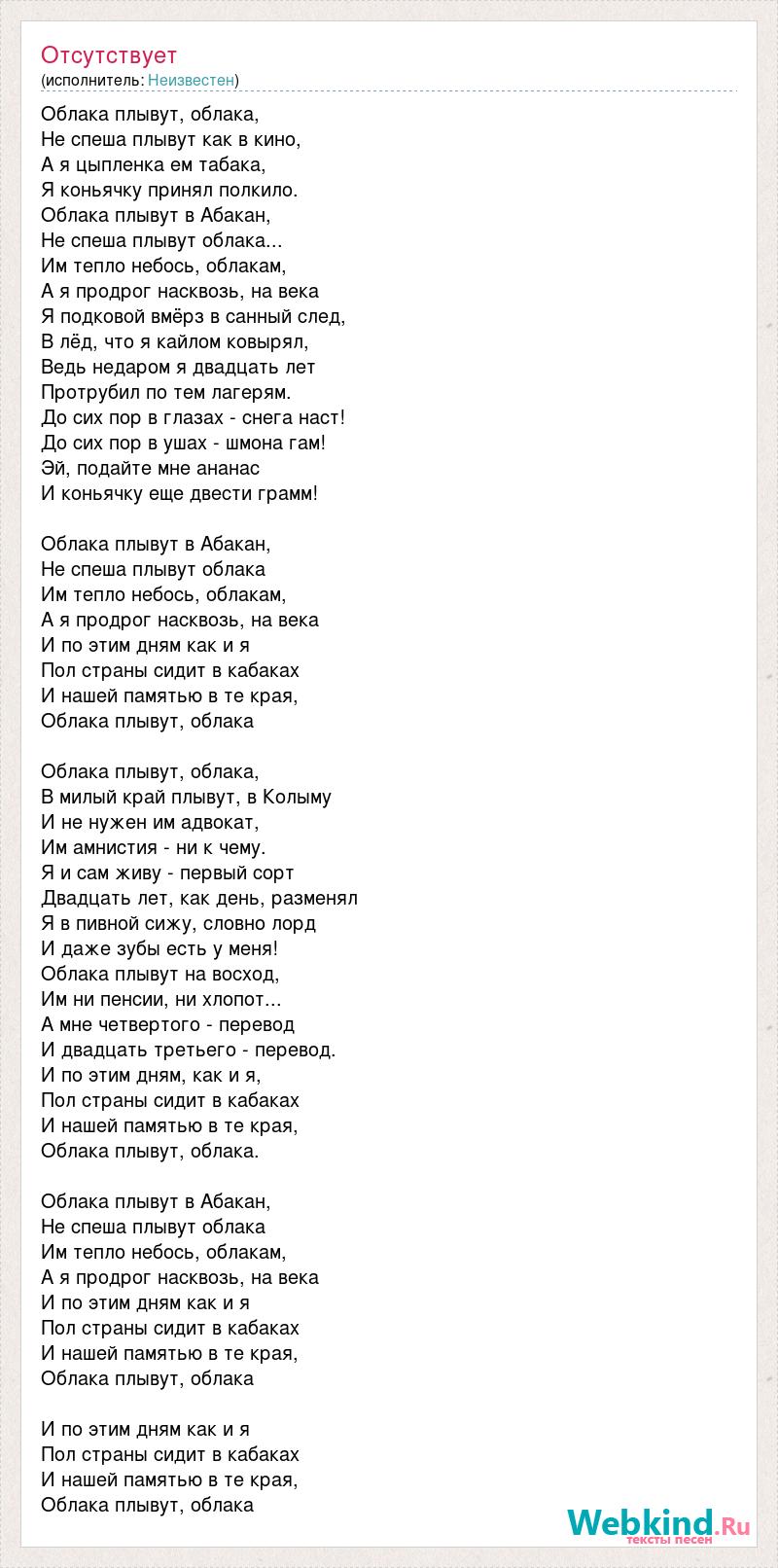 Отсутствует
(исполнитель: Неизвестен)

Облака плывут, облака,
Не спеша плывут как в кино,
А я цыпленка ем табака,
Я коньячку принял полкило.
Облака плывут в Абакан,
Не спеша плывут облака...
Им тепло небось, облакам,
А я продрог насквозь, на века
Я подковой вмёрз в санный след,
В лёд, что я кайлом ковырял,
Ведь недаром я двадцать лет
Протрубил по тем лагерям.
До сих пор в глазах - снега наст!
До сих пор в ушах - шмона гам!
Эй, подайте мне ананас
И коньячку еще двести грамм!

Облака плывут в Абакан,
Не спеша плывут облака
Им тепло небось, облакам,
А я продрог насквозь, на века
И по этим дням как и я
Пол страны сидит в кабаках
И нашей памятью в те края,
Облака плывут, облака

Облака плывут, облака,
В милый край плывут, в Колыму
И не нужен им адвокат,
Им амнистия - ни к чему.
Я и сам живу - первый сорт
Двадцать лет, как день, разменял
Я в пивной сижу, словно лорд
И даже зубы есть у меня!
Облака плывут на восход,
Им ни пенсии, ни хлопот...
А мне четвертого - перевод
И двадцать третьего - перевод.
И по этим дням, как и я,
Пол страны сидит в кабаках
И нашей памятью в те края,
Облака плывут, облака.

Облака плывут в Абакан,
Не спеша плывут облака
Им тепло небось, облакам,
А я продрог насквозь, на века
И по этим дням как и я
Пол страны сидит в кабаках
И нашей памятью в те края,
Облака плывут, облака

И по этим дням как и я
Пол страны сидит в кабаках
И нашей памятью в те края,
Облака плывут, облака

Webkind.Ru
тексты песен